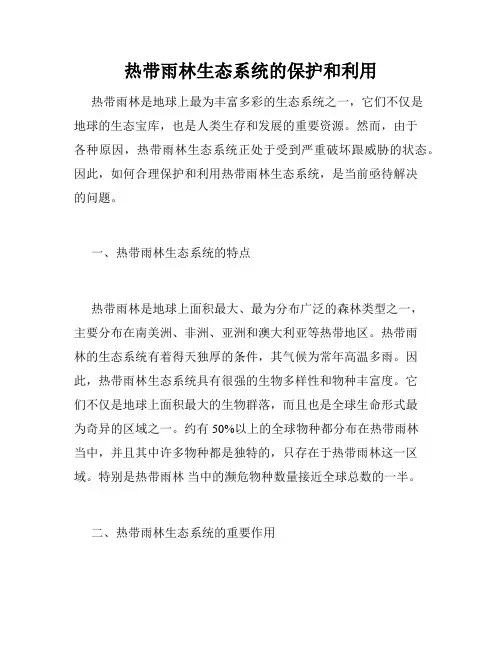 热带雨林生态系统的保护和利用

热带雨林是地球上最为丰富多彩的生态系统之一，它们不仅是地球的生态宝库，也是人类生存和发展的重要资源。然而，由于各种原因，热带雨林生态系统正处于受到严重破坏跟威胁的状态。因此，如何合理保护和利用热带雨林生态系统，是当前亟待解决的问题。

一、热带雨林生态系统的特点

热带雨林是地球上面积最大、最为分布广泛的森林类型之一，主要分布在南美洲、非洲、亚洲和澳大利亚等热带地区。热带雨林的生态系统有着得天独厚的条件，其气候为常年高温多雨。因此，热带雨林生态系统具有很强的生物多样性和物种丰富度。它们不仅是地球上面积最大的生物群落，而且也是全球生命形式最为奇异的区域之一。约有 50%以上的全球物种都分布在热带雨林当中，并且其中许多物种都是独特的，只存在于热带雨林这一区域。特别是热带雨林 当中的濒危物种数量接近全球总数的一半。

二、热带雨林生态系统的重要作用